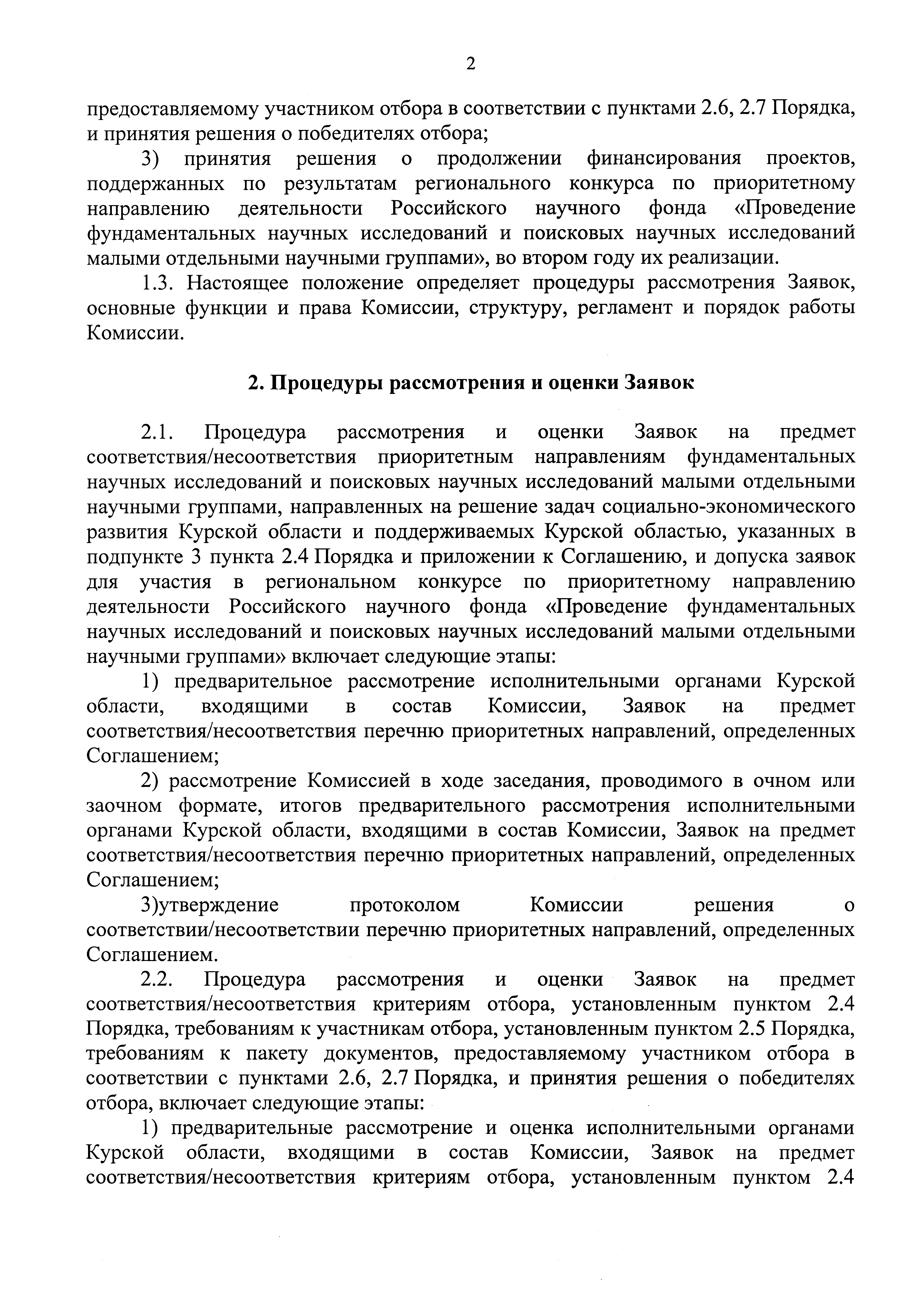 2

предоставляемому участником отбора в соответствии с пунктами 2.6, 2.7 Порядка, и принятия решения о победителях отбора;

3) принятия решения о продолжении финансирования проектов, поддержанных по результатам регионального конкурса по приоритетному направлению деятельности Российского научного фонда «Проведение фундаментальных научных исследований и поисковых научных исследований малыми отдельными научными группами», во втором году их реализации.

1.3. Настоящее положение определяет процедуры рассмотрения Заявок, основные функции и права Комиссии, структуру, регламент и порядок работы Комиссии.

2. Процедуры рассмотрения и оценки Заявок

2.1. Процедура рассмотрения и оценки Заявок на предмет соответствия/несоответствия приоритетным направлениям фундаментальных научных исследований и поисковых научных исследований малыми отдельными научными группами, направленных на решение задач социально-экономического развития Курской области и поддерживаемых Курской областью, указанных в подпункте 3 пункта 2.4 Порядка и приложении к Соглашению, и допуска заявок для участия в региональном конкурсе по приоритетному направлению деятельности Российского научного фонда «Проведение фундаментальных научных исследований и поисковых научных исследований малыми отдельными научными группами» включает следующие этапы:

1) предварительное рассмотрение исполнительными органами Курской области, входящими в состав Комиссии, Заявок на предмет соответствия/несоответствия перечню приоритетных направлений, определенных Соглашением;

2) рассмотрение Комиссией в ходе заседания, проводимого в очном или заочном формате, итогов предварительного рассмотрения исполнительными органами Курской области, входящими в состав Комиссии, Заявок на предмет соответствия/несоответствия перечню приоритетных направлений, определенных Соглашением;

3)утверждение протоколом Комиссии решения о соответствии/несоответствии перечню приоритетных направлений, определенных Соглашением.

2.2. Процедура рассмотрения и оценки Заявок на предмет соответствия/несоответствия критериям отбора, установленным пунктом 2.4 Порядка, требованиям к участникам отбора, установленным пунктом 2.5 Порядка, требованиям к пакету документов, предоставляемому участником отбора в соответствии с пунктами 2.6, 2.7 Порядка, и принятия решения о победителях отбора, включает следующие этапы:

1) предварительные рассмотрение и оценка исполнительными органами Курской области, входящими в состав Комиссии, Заявок на предмет соответствия/несоответствия критериям отбора, установленным пунктом 2.4